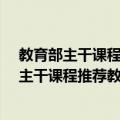 教育部主干课程
主干课程推荐教